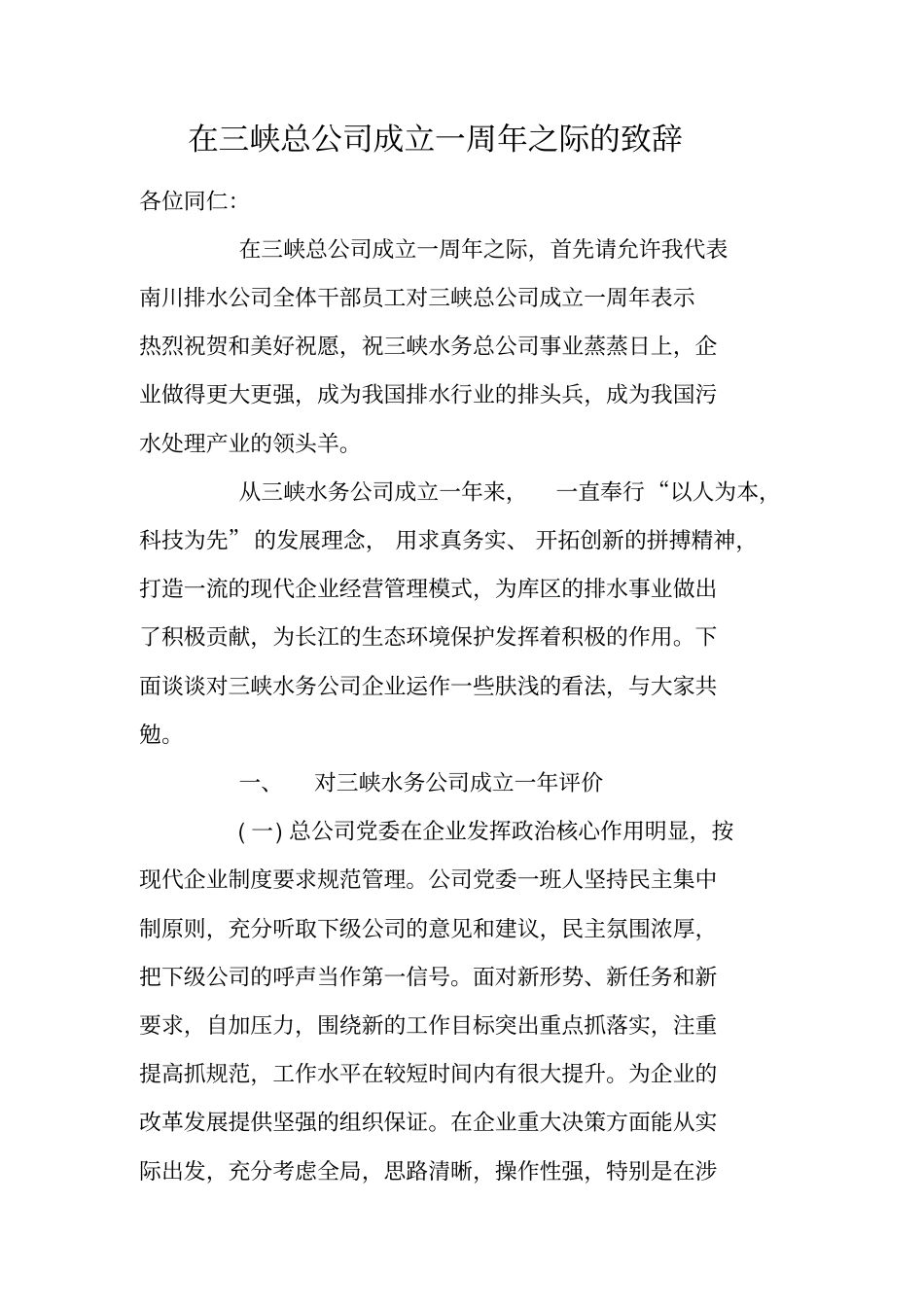 在三峡总公司成立一周年之际的致辞

各位同仁:

在三峡总公司成立一周年之际，首先请允许我代表南川排水公司全体干部员工对三峡总公司成立一周年表示热烈祝贺和美好祝愿，祝三峡水务总公司事业蒸蒸日上，企业做得更大更强，成为我国排水行业的排头兵，成为我国污水处理产业的领头羊。

从三峡水务公司成立一年来，一直奉行“以人为本，科技为先”的发展理念，用求真务实、开拓创新的拼搏精神，打造一流的现代企业经营管理模式，为库区的排水事业做出了积极贡献，为长江的生态环境保护发挥着积极的作用。下面谈谈对三峡水务公司企业运作一些肤浅的看法，与大家共勉。

一、 对三峡水务公司成立一年评价

(一)总公司党委在企业发挥政治核心作用明显，按现代企业制度要求规范管理。公司党委一班人坚持民主集中制原则，充分听取下级公司的意见和建议，民主氛围浓厚，把下级公司的呼声当作第一信号。面对新形势、新任务和新要求，自加压力，围绕新的工作目标突出重点抓落实，注重提高抓规范，工作水平在较短时间内有很大提升。为企业的改革发展提供坚强的组织保证。在企业重大决策方面能从实际出发，充分考虑全局，思路清晰，操作性强，特别是在涉